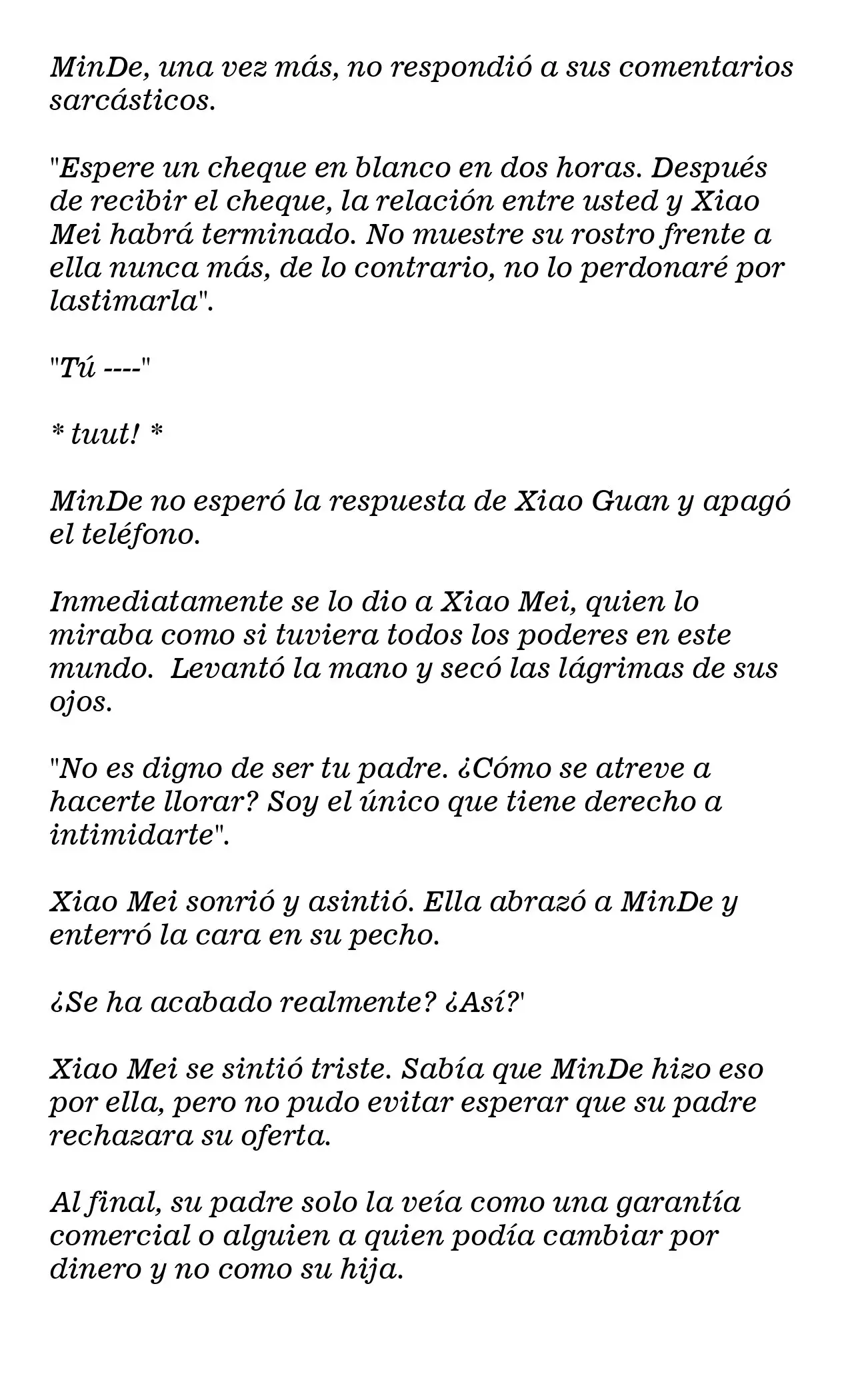 MinDe, una vez más, no respondió a sus comentarios sarcásticos.

"Espere un cheque en blanco en dos horas. Después de recibir el cheque, la relación entre usted y Xiao Mei habrá terminado. No muestre su rostro frente a ella nunca más, de lo contrario, no lo perdonaré por lastimarla".

"Tú ----"

* tuut! *

MinDe no esperó la respuesta de Xiao Guan y apagó el teléfono.

Inmediatamente se lo dio a Xiao Mei, quien lo miraba como si tuviera todos los poderes en este mundo. Levantó la mano y secó las lágrimas de sus ojos.

"No es digno de ser tu padre. ¿Cómo se atreve a hacerte llorar? Soy el único que tiene derecho a intimidarte".

Xiao Mei sonrió y asintió. Ella abrazó a MinDe y enterró la cara en su pecho.

¿Se ha acabado realmente? ¿Así?'

Xiao Mei se sintió triste. Sabía que MinDe hizo eso por ella, pero no pudo evitar esperar que su padre rechazara su oferta.

Al final, su padre solo la veía como una garantía comercial o alguien a quien podía cambiar por dinero y no como su hija.